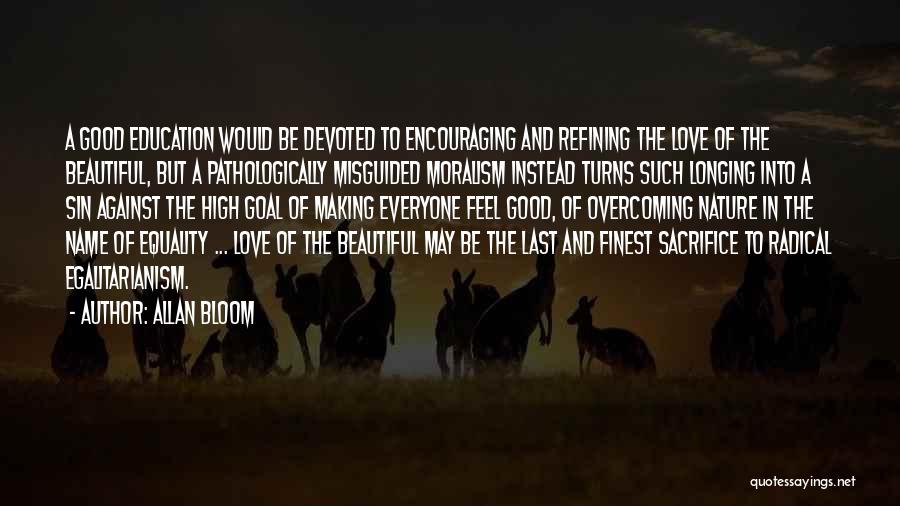 A GOOD EDUCATION WOULD BE DEVOTED TO ENCOURAGING AND REFINING THE LOVE OF THE BEAUTIFUL, BUT A PATHOLOGICALLY MISGUIDED MORALISM INSTEAD TURNS SUCH LONGING INTO A SIN AGAINST THE HIGH GOAL OF MAKING EVERYONE FEEL GOOD, OF OVERCOMING NATURE IN THE NAME OF EQUALITY ... LOVE OF THE BEAUTIFUL MAY BE THE LAST AND FINEST SACRIFICE TO RADICAL EGALITARIANISM.

- AUTHOR: ALLAN BLOOM

quotessayings.net